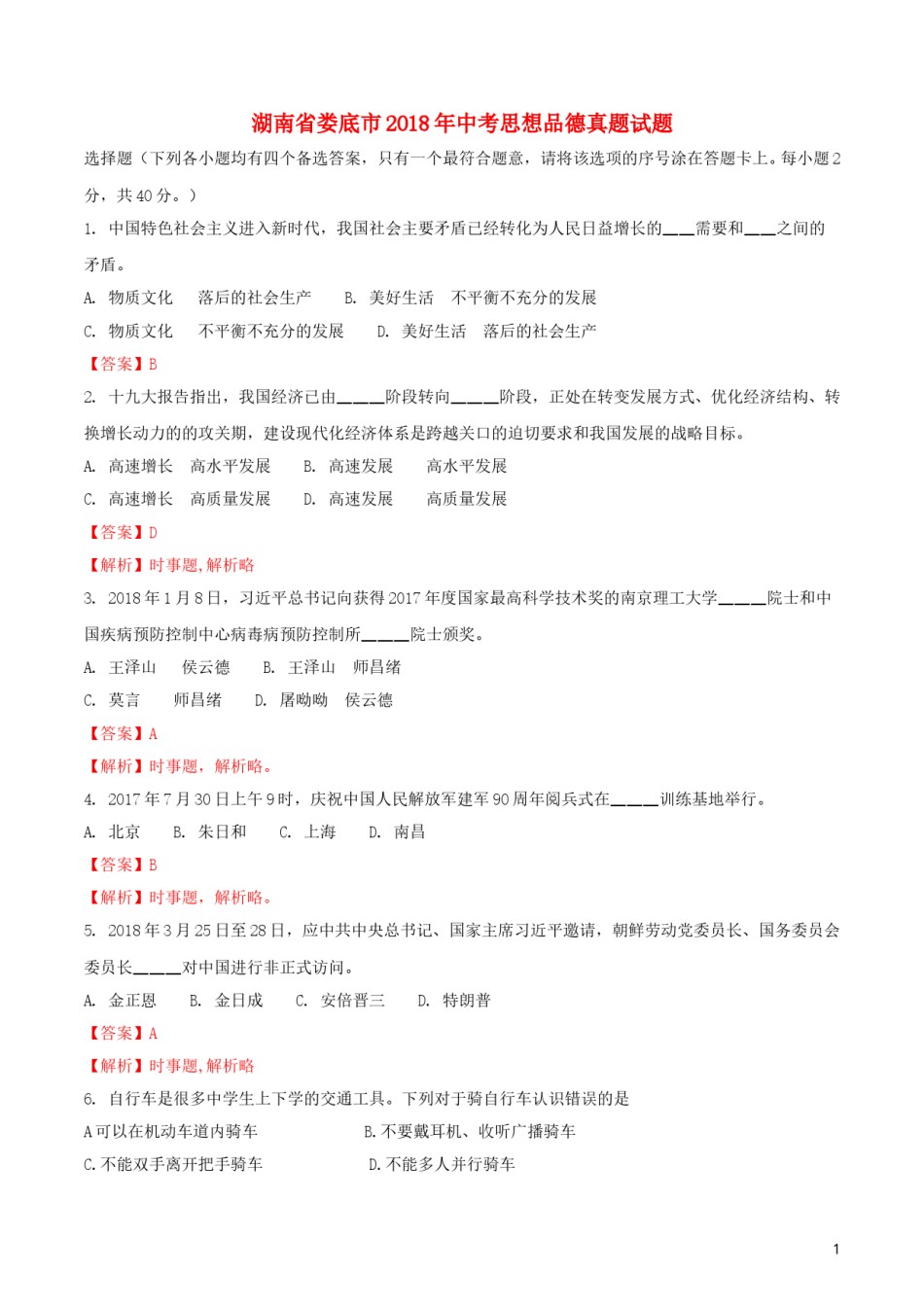 湖南省娄底市2018年中考思想品德真题试题

选择题（下列各小题均有四个备选答案，只有一个最符合题意，请将该选项的序号涂在答题卡上。每小题2分，共40分。）

1. 中国特色社会主义进入新时代，我国社会主要矛盾已经转化为人民日益增长的___需要和___之间的矛盾。

A. 物质文化　落后的社会生产　B. 美好生活　不平衡不充分的发展

C. 物质文化　不平衡不充分的发展　D. 美好生活　落后的社会生产

【答案】B

2. 十九大报告指出，我国经济已由_____阶段转向_____阶段，正处在转变发展方式、优化经济结构、转换增长动力的的攻关期，建设现代化经济体系是跨越关口的迫切要求和我国发展的战略目标。

A. 高速增长　高水平发展　B. 高速发展　高水平发展

C. 高速增长　高质量发展　D. 高速发展　高质量发展

【答案】D

【解析】时事题,解析略

3. 2018年1月8日，习近平总书记向获得2017年度国家最高科学技术奖的南京理工大学_____院士和中国疾病预防控制中心病毒病预防控制所_____院士颁奖。

A. 王泽山　侯云德　B. 王泽山　师昌绪

C. 莫言　师昌绪　D. 屠呦呦　侯云德

【答案】A

【解析】时事题，解析略。

4. 2017年7月30日上午9时，庆祝中国人民解放军建军90周年阅兵式在_____训练基地举行。

A. 北京　B. 朱日和　C. 上海　D. 南昌

【答案】B

【解析】时事题，解析略。

5. 2018年3月25日至28日，应中共中央总书记、国家主席习近平邀请，朝鲜劳动党委员长、国务委员会委员长_____对中国进行非正式访问。

A. 金正恩　B. 金日成　C. 安倍晋三　D. 特朗普

【答案】A

【解析】时事题,解析略

6. 自行车是很多中学生上下学的交通工具。下列对于骑自行车认识错误的是

A可以在机动车道内骑车　B.不要戴耳机、收听广播骑车

C.不能双手离开把手骑车　D.不能多人并行骑车

1